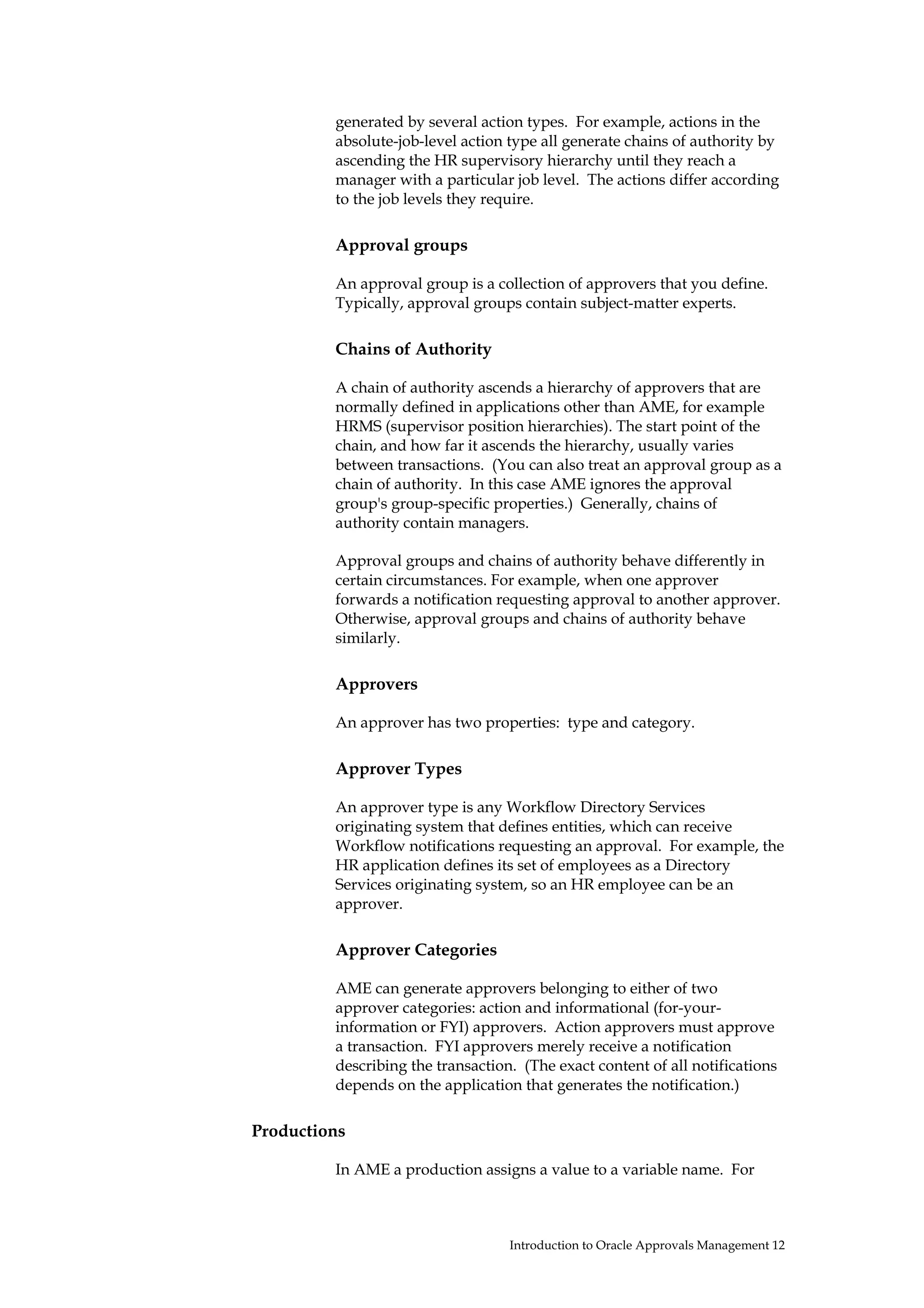 generated by several action types. For example, actions in the absolute-job-level action type all generate chains of authority by ascending the HR supervisory hierarchy until they reach a manager with a particular job level. The actions differ according to the job levels they require.

Approval groups

An approval group is a collection of approvers that you define. Typically, approval groups contain subject-matter experts.

Chains of Authority

A chain of authority ascends a hierarchy of approvers that are normally defined in applications other than AME, for example HRMS (supervisor position hierarchies). The start point of the chain, and how far it ascends the hierarchy, usually varies between transactions. (You can also treat an approval group as a chain of authority. In this case AME ignores the approval group's group-specific properties.) Generally, chains of authority contain managers.

Approval groups and chains of authority behave differently in certain circumstances. For example, when one approver forwards a notification requesting approval to another approver. Otherwise, approval groups and chains of authority behave similarly.

Approvers

An approver has two properties: type and category.

Approver Types

An approver type is any Workflow Directory Services originating system that defines entities, which can receive Workflow notifications requesting an approval. For example, the HR application defines its set of employees as a Directory Services originating system, so an HR employee can be an approver.

Approver Categories

AME can generate approvers belonging to either of two approver categories: action and informational (for-your-information or FYI) approvers. Action approvers must approve a transaction. FYI approvers merely receive a notification describing the transaction. (The exact content of all notifications depends on the application that generates the notification.)

Productions

In AME a production assigns a value to a variable name. For

Introduction to Oracle Approvals Management 12